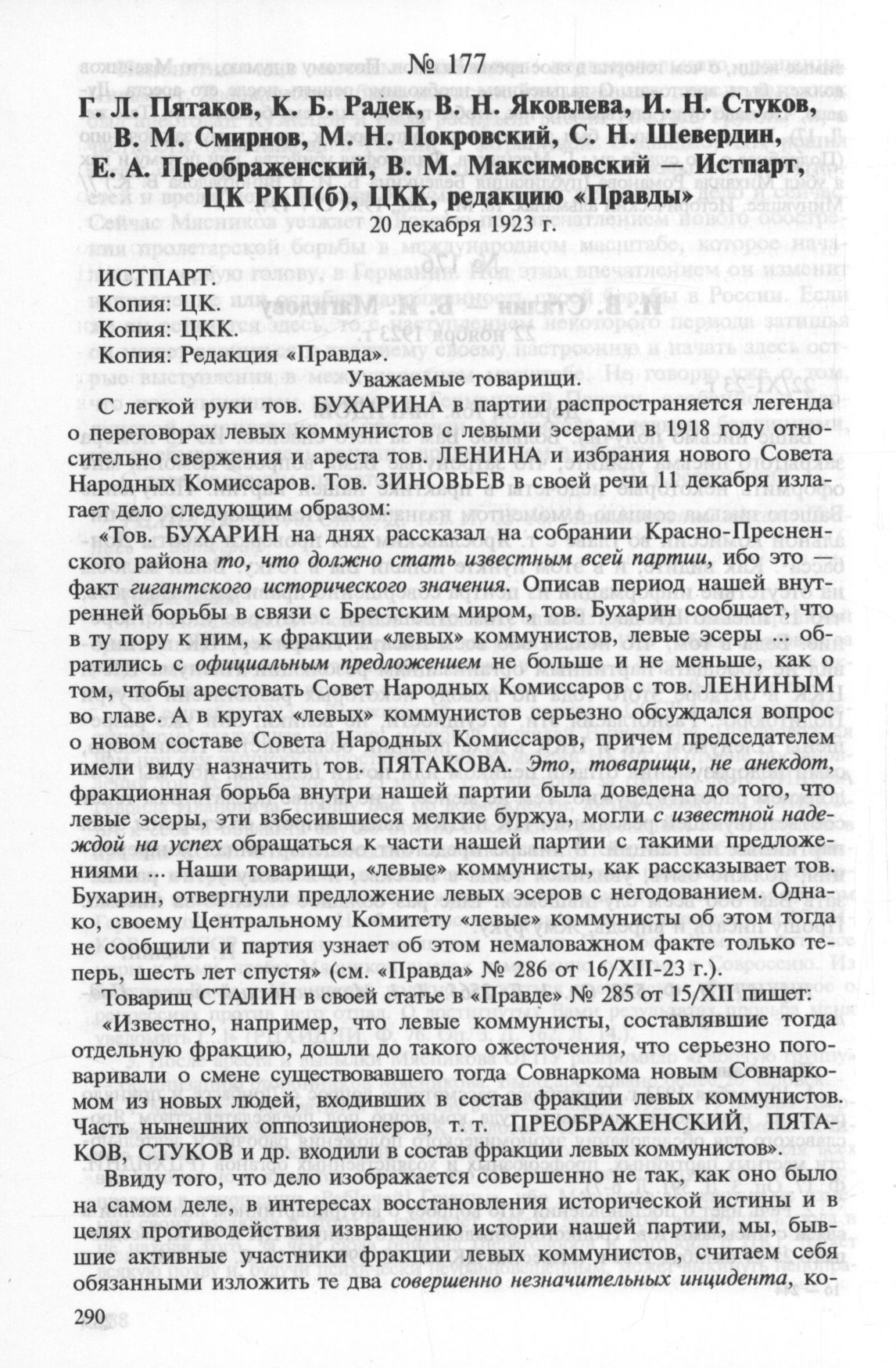 № 177

Г. Л. Пятаков, К. Б. Радек, В. Н. Яковлева, И. Н. Стуков, В. М. Смирнов, М. Н. Покровский, С. Н. Шевердин, Е. А. Преображенский, В. М. Максимовский — Истпарт, ЦК РКП(б), ЦКК, редакцию «Правды»

20 декабря 1923 г.

ИСТПАРТ.
Копия: ЦК.
Копия: ЦКК.
Копия: Редакция «Правда».

Уважаемые товарищи.

С легкой руки тов. БУХАРИНА в партии распространяется легенда о переговорах левых коммунистов с левыми эсерами в 1918 году относительно свержения и ареста тов. ЛЕНИНА и избрания нового Совета Народных Комиссаров. Тов. ЗИНОВЬЕВ в своей речи 11 декабря излагает дело следующим образом:

«Тов. БУХАРИН на днях рассказал на собрании Красно-Пресненского района то, что должно стать известным всей партии, ибо это — факт гигантского исторического значения. Описав период нашей внутренней борьбы в связи с Брестским миром, тов. Бухарин сообщает, что в ту пору к ним, к фракции «левых» коммунистов, левые эсеры ... обратились с официальным предложением не больше и не меньше, как о том, чтобы арестовать Совет Народных Комиссаров с тов. ЛЕНИНЫМ во главе. А в кругах «левых» коммунистов серьезно обсуждался вопрос о новом составе Совета Народных Комиссаров, причем председателем имели виду назначить тов. ПЯТАКОВА. Это, товарищи, не анекдот, фракционная борьба внутри нашей партии была доведена до того, что левые эсеры, эти взбесившиеся мелкие буржуа, могли с известной надеждой на успех обращаться к части нашей партии с такими предложениями ... Наши товарищи, «левые» коммунисты, как рассказывает тов. Бухарин, отвергнули предложение левых эсеров с негодованием. Однако, своему Центральному Комитету «левые» коммунисты об этом тогда не сообщили и партия узнает об этом немаловажном факте только теперь, шесть лет спустя» (см. «Правда» № 286 от 16/XII-23 г.).

Товарищ СТАЛИН в своей статье в «Правде» № 285 от 15/XII пишет:

«Известно, например, что левые коммунисты, составлявшие тогда отдельную фракцию, дошли до такого ожесточения, что серьезно поговаривали о смене существовавшего тогда Совнаркома новым Совнаркомом из новых людей, входивших в состав фракции левых коммунистов. Часть нынешних оппозиционеров, т. т. ПРЕОБРАЖЕНСКИЙ, ПЯТАКОВ, СТУКОВ и др. входили в состав фракции левых коммунистов».

Ввиду того, что дело изображается совершенно не так, как оно было на самом деле, в интересах восстановления исторической истины и в целях противодействия извращению истории нашей партии, мы, бывшие активные участники фракции левых коммунистов, считаем себя обязанными изложить те два совершенно незначительных инцидента, ко-

290